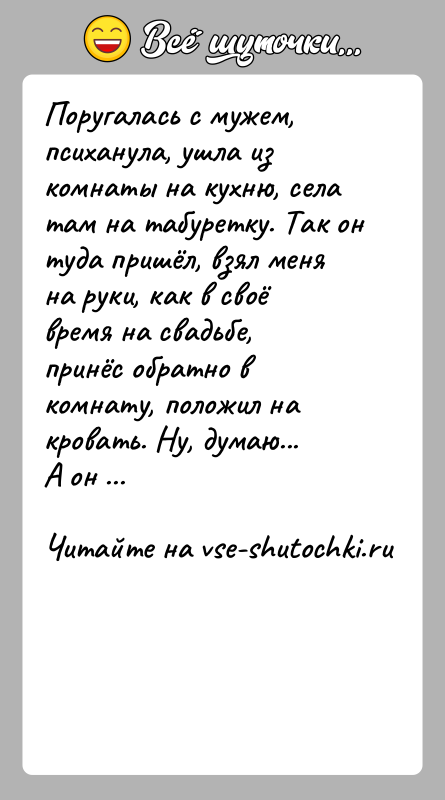 Всё шуточки...

Поругалась с мужем, психанула, ушла из комнаты на кухню, села там на табуретку. Так он туда пришёл, взял меня на руки, как в своё время на свадьбе, принёс обратно в комнату, положил на кровать. Ну, думаю... А он ...

Читайте на vse-shutochki.ru